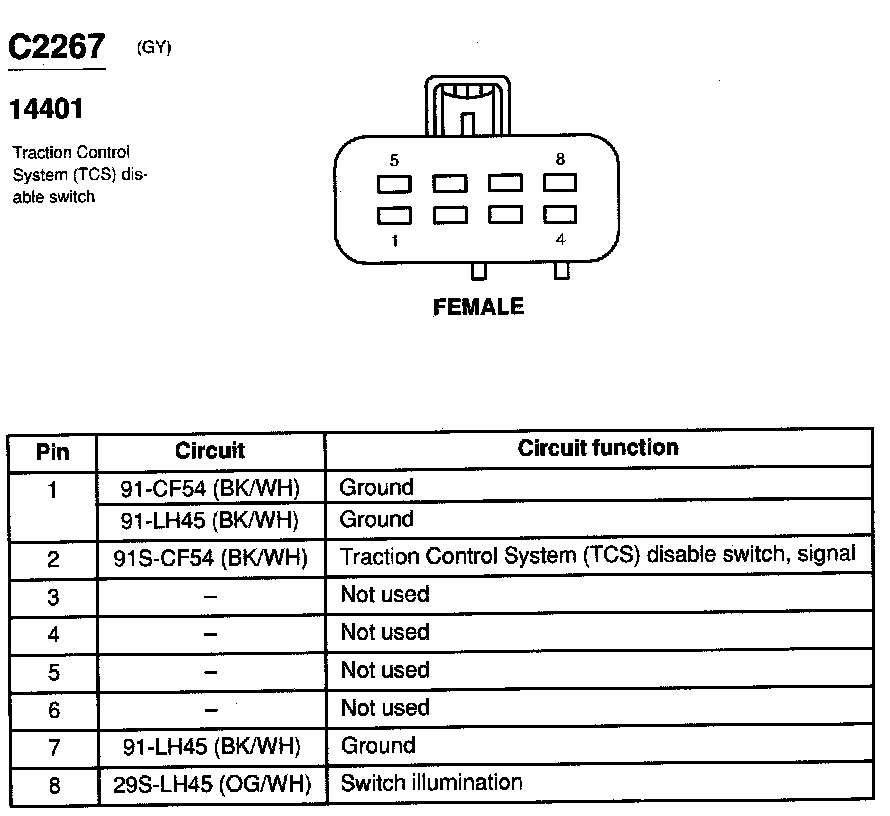 C2267 (GY)

14401

Traction Control System (TCS) disable switch

5
8
1
4

FEMALE

| Pin | Circuit | Circuit function |
|---|---|---|
| 1 | 91-CF54 (BK/WH) | Ground |
| | 91-LH45 (BK/WH) | Ground |
| 2 | 91S-CF54 (BK/WH) | Traction Control System (TCS) disable switch, signal |
| 3 | – | Not used |
| 4 | – | Not used |
| 5 | – | Not used |
| 6 | – | Not used |
| 7 | 91-LH45 (BK/WH) | Ground |
| 8 | 29S-LH45 (OG/WH) | Switch illumination |